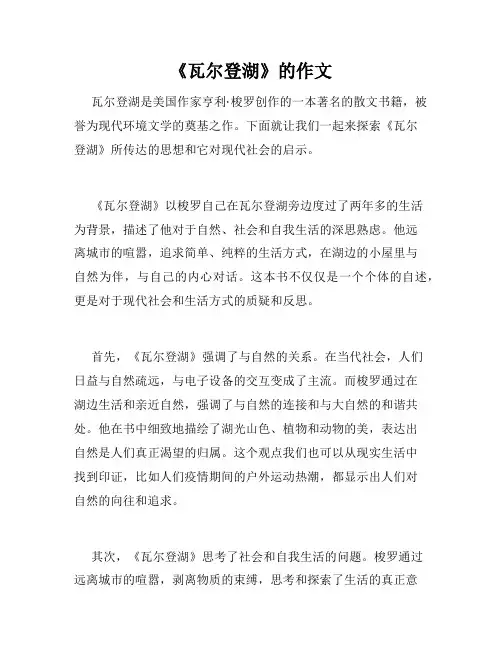 《瓦尔登湖》的作文

瓦尔登湖是美国作家亨利·梭罗创作的一本著名的散文书籍，被誉为现代环境文学的奠基之作。下面就让我们一起来探索《瓦尔登湖》所传达的思想和它对现代社会的启示。

《瓦尔登湖》以梭罗自己在瓦尔登湖旁边度过了两年多的生活为背景，描述了他对于自然、社会和自我生活的深思熟虑。他远离城市的喧嚣，追求简单、纯粹的生活方式，在湖边的小屋里与自然为伴，与自己的内心对话。这本书不仅仅是一个个体的自述，更是对于现代社会和生活方式的质疑和反思。

首先，《瓦尔登湖》强调了与自然的关系。在当代社会，人们日益与自然疏远，与电子设备的交互变成了主流。而梭罗通过在湖边生活和亲近自然，强调了与自然的连接和与大自然的和谐共处。他在书中细致地描绘了湖光山色、植物和动物的美，表达出自然是人们真正渴望的归属。这个观点我们也可以从现实生活中找到印证，比如人们疫情期间的户外运动热潮，都显示出人们对自然的向往和追求。

其次，《瓦尔登湖》思考了社会和自我生活的问题。梭罗通过远离城市的喧嚣，剥离物质的束缚，思考和探索了生活的真正意